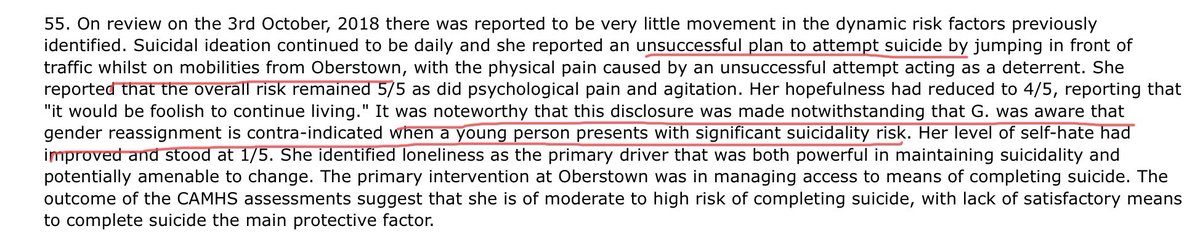 55. On review on the 3rd October, 2018 there was reported to be very little movement in the dynamic risk factors previously identified. Suicidal ideation continued to be daily and she reported an unsuccessful plan to attempt suicide by jumping in front of traffic whilst on mobilities from Oberstown, with the physical pain caused by an unsuccessful attempt acting as a deterrent. She reported that the overall risk remained 5/5 as did psychological pain and agitation. Her hopefulness had reduced to 4/5, reporting that "it would be foolish to continue living." It was noteworthy that this disclosure was made notwithstanding that G. was aware that gender reassignment is contra-indicated when a young person presents with significant suicidality risk. Her level of self-hate had improved and stood at 1/5. She identified loneliness as the primary driver that was both powerful in maintaining suicidality and potentially amenable to change. The primary intervention at Oberstown was in managing access to means of completing suicide. The outcome of the CAMHS assessments suggest that she is of moderate to high risk of completing suicide, with lack of satisfactory means to complete suicide the main protective factor.